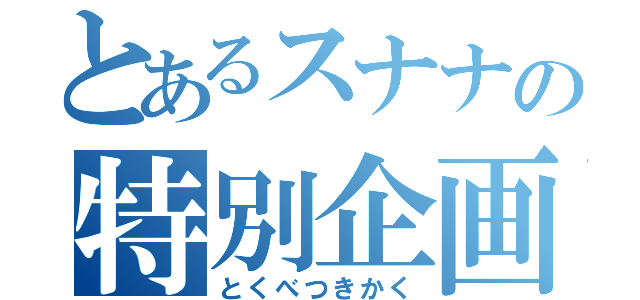 とあるスナナの
特別企画
とくべつきかく